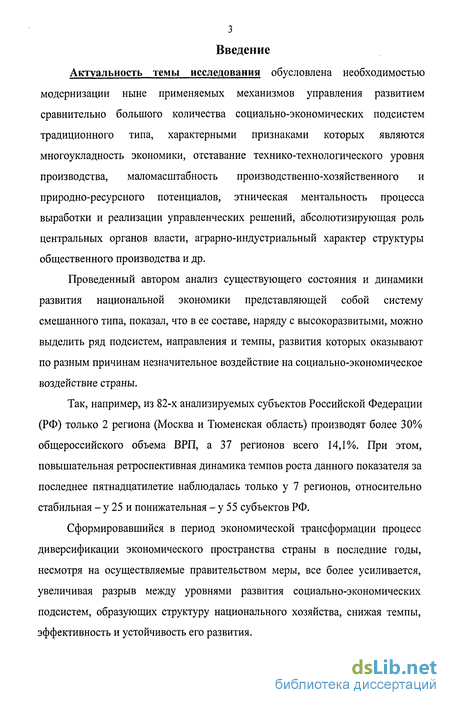 3

Введение

Актуальность темы исследования обусловлена необходимостью модернизации ныне применяемых механизмов управления развитием сравнительно большого количества социально-экономических подсистем традиционного типа, характерными признаками которых являются многоукладность экономики, отставание технико-технологического уровня производства, маломасштабность производственно-хозяйственного и природно-ресурсного потенциалов, этническая ментальность процесса выработки и реализации управленческих решений, абсолютизирующая роль центральных органов власти, аграрно-индустриальный характер структуры общественного производства и др.

Проведенный автором анализ существующего состояния и динамики развития национальной экономики представляющей собой систему смешанного типа, показал, что в ее составе, наряду с высокоразвитыми, можно выделить ряд подсистем, направления и темпы, развития которых оказывают по разным причинам незначительное воздействие на социально-экономическое воздействие страны.

Так, например, из 82-х анализируемых субъектов Российской Федерации (РФ) только 2 региона (Москва и Тюменская область) производят более 30% общероссийского объема ВРП, а 37 регионов всего 14,1%. При этом, повышательная ретроспективная динамика темпов роста данного показателя за последнее пятнадцатилетие наблюдалась только у 7 регионов, относительно стабильная – у 25 и понижательная – у 55 субъектов РФ.

Сформировавшийся в период экономической трансформации процесс диверсификации экономического пространства страны в последние годы, несмотря на осуществляемые правительством меры, все более усиливается, увеличивая разрыв между уровнями развития социально-экономических подсистем, образующих структуру национального хозяйства, снижая темпы, эффективность и устойчивость его развития.

dsLib.net
библиотека диссертаций